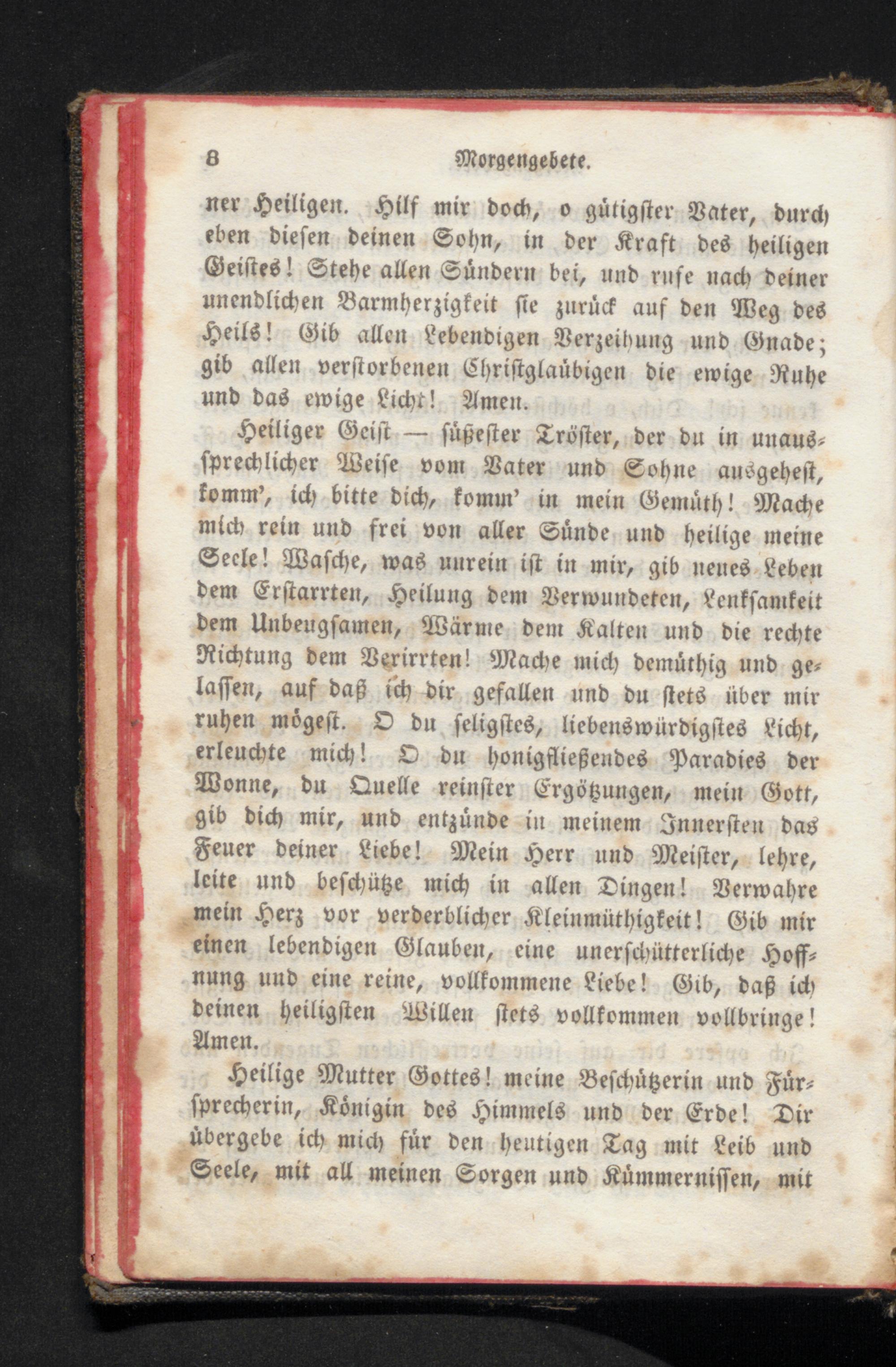 8 Morgengebete.

ner Heiligen. Hilf mir doch, o gütigster Vater, durch eben diesen deinen Sohn, in der Kraft des heiligen Geistes! Stehe allen Sündern bei, und rufe nach deiner unendlichen Barmherzigkeit sie zurück auf den Weg des Heils! Gib allen Lebendigen Verzeihung und Gnade; gib allen verstorbenen Christglaübigen die ewige Ruhe und das ewige Licht! Amen.

Heiliger Geist — süßester Tröster, der du in unaussprechlicher Weise vom Vater und Sohne ausgehest, komm', ich bitte dich, komm' in mein Gemüth! Mache mich rein und frei von aller Sünde und heilige meine Seele! Wasche, was unrein ist in mir, gib neues Leben dem Erstarrten, Heilung dem Verwundeten, Lenksamkeit dem Unbeugsamen, Wärme dem Kalten und die rechte Richtung dem Verirrten! Mache mich demüthig und gelassen, auf daß ich dir gefallen und du stets über mir ruhen mögest. O du seligstes, liebenswürdigstes Licht, erleuchte mich! O du honigfließendes Paradies der Wonne, du Quelle reinster Ergötzungen, mein Gott, gib dich mir, und entzünde in meinem Innersten das Feuer deiner Liebe! Mein Herr und Meister, lehre, leite und beschütze mich in allen Dingen! Verwahre mein Herz vor verderblicher Kleinmüthigkeit! Gib mir einen lebendigen Glauben, eine unerschütterliche Hoffnung und eine reine, vollkommene Liebe! Gib, daß ich deinen heiligsten Willen stets vollkommen vollbringe! Amen.

Heilige Mutter Gottes! meine Beschützerin und Fürsprecherin, Königin des Himmels und der Erde! Dir übergebe ich mich für den heutigen Tag mit Leib und Seele, mit all meinen Sorgen und Kümmernissen, mit